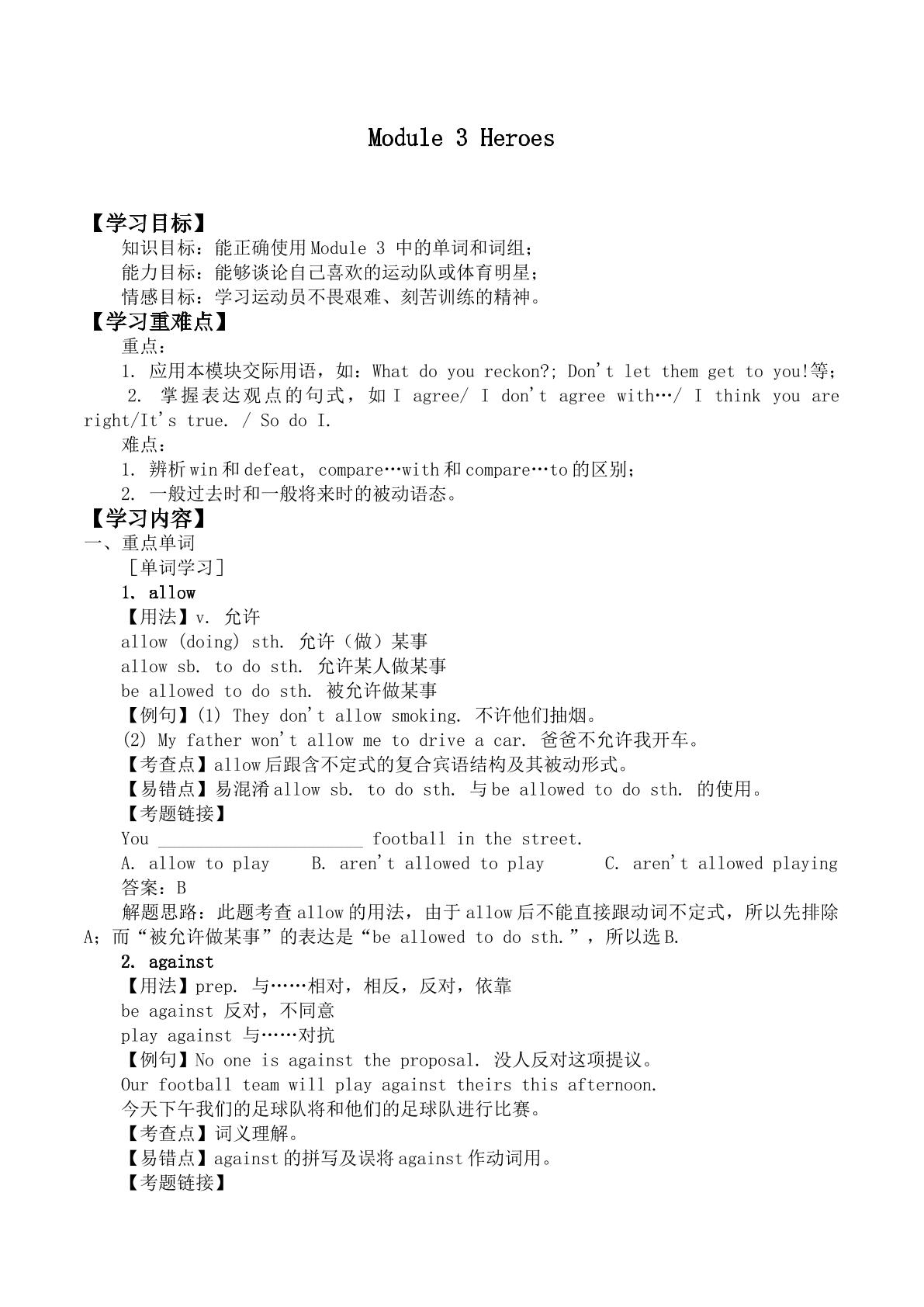 Module 3 Heroes

【学习目标】
知识目标：能正确使用Module 3 中的单词和词组；
能力目标：能够谈论自己喜欢的运动队或体育明星；
情感目标：学习运动员不畏艰难、刻苦训练的精神。
【学习重难点】
重点：
1. 应用本模块交际用语，如：What do you reckon?; Don't let them get to you!等；
2. 掌握表达观点的句式，如I agree/ I don't agree with…/ I think you are right/It's true. / So do I.
难点：
1. 辨析win和defeat, compare…with和compare…to的区别；
2. 一般过去时和一般将来时的被动语态。
【学习内容】
一、重点单词
［单词学习］
1. allow
【用法】v. 允许
allow (doing) sth. 允许（做）某事
allow sb. to do sth. 允许某人做某事
be allowed to do sth. 被允许做某事
【例句】(1) They don't allow smoking. 不许他们抽烟。
(2) My father won't allow me to drive a car. 爸爸不允许我开车。
【考查点】allow后跟含不定式的复合宾语结构及其被动形式。
【易错点】易混淆allow sb. to do sth. 与be allowed to do sth. 的使用。
【考题链接】
You ____ football in the street.
A. allow to play B. aren't allowed to play C. aren't allowed playing
答案：B
解题思路：此题考查allow的用法，由于allow后不能直接跟动词不定式，所以先排除A；而“被允许做某事”的表达是“be allowed to do sth.”，所以选B.
2. against
【用法】prep. 与……相对，相反，反对，依靠
be against 反对，不同意
play against 与……对抗
【例句】No one is against the proposal. 没人反对这项提议。
Our football team will play against theirs this afternoon.
今天下午我们的足球队将和他们的足球队进行比赛。
【考查点】词义理解。
【易错点】against的拼写及误将against作动词用。
【考题链接】